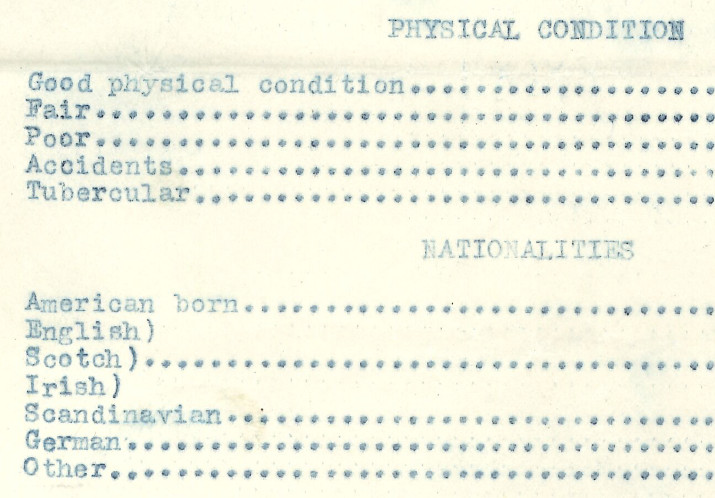 PHYSICAL CONDITION

Good physical condition
Fair
Poor
Accidents
Tubercular

NATIONALITIES

American born
English)
Scotch)
Irish)
Scandinavian
German
Other